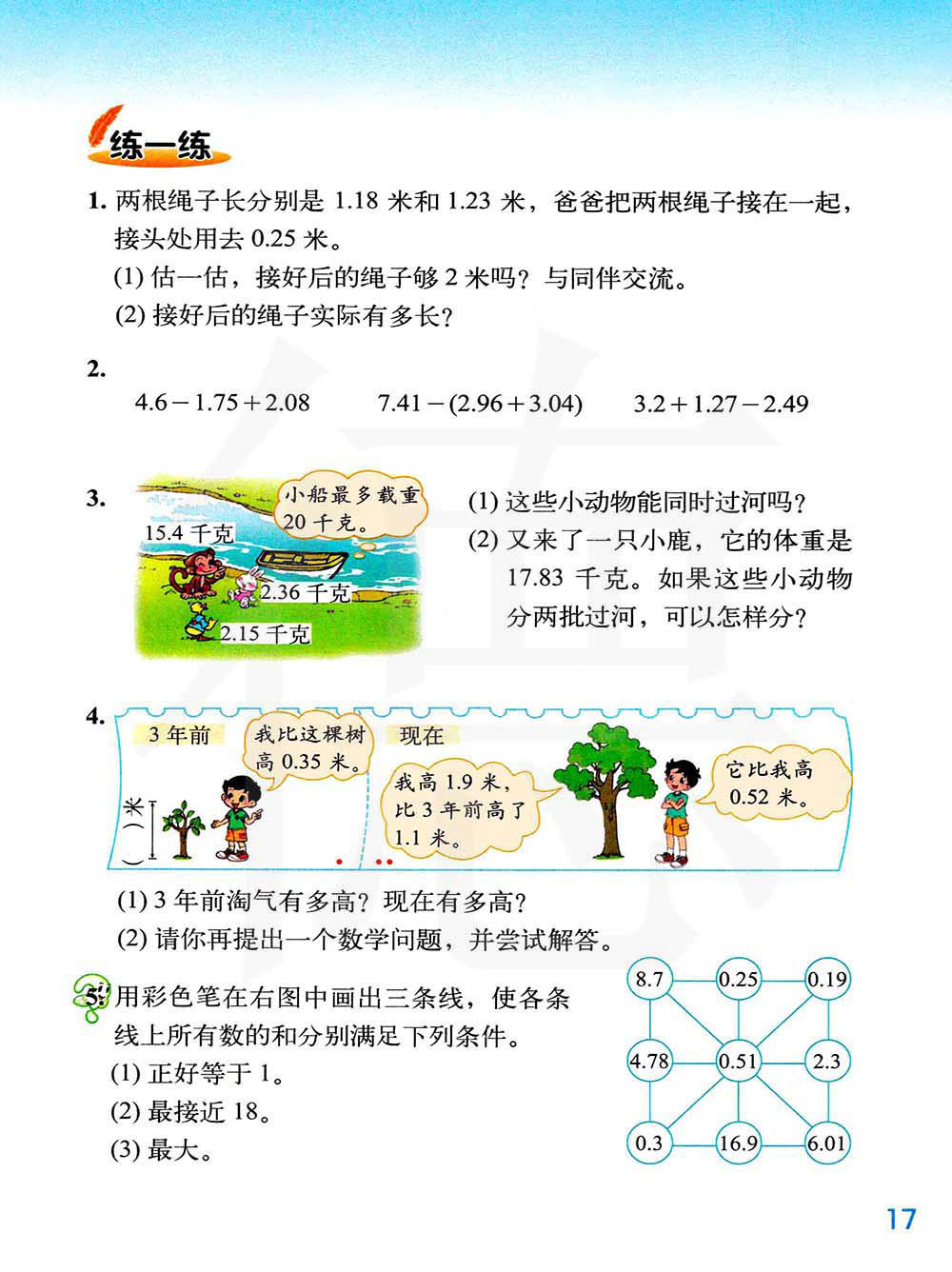 练一练

1. 两根绳子长分别是 1.18 米和 1.23 米，爸爸把两根绳子接在一起，接头处用去 0.25 米。
(1) 估一估，接好后的绳子够 2 米吗？与同伴交流。
(2) 接好后的绳子实际有多长？

2.
$4.6-1.75+2.08$　　$7.41-(2.96+3.04)$　　$3.2+1.27-2.49$

3.
小船最多载重 20 千克。
15.4 千克
2.36 千克
2.15 千克
(1) 这些小动物能同时过河吗？
(2) 又来了一只小鹿，它的体重是 17.83 千克。如果这些小动物分两批过河，可以怎样分？

4.
3 年前
我比这棵树高 0.35 米。
( )米
现在
我高 1.9 米，比 3 年前高了 1.1 米。
它比我高 0.52 米。
(1) 3 年前淘气有多高？现在有多高？
(2) 请你再提出一个数学问题，并尝试解答。

5. 用彩色笔在右图中画出三条线，使各条线上所有数的和分别满足下列条件。
(1) 正好等于 1。
(2) 最接近 18。
(3) 最大。

8.7　0.25　0.19
4.78　0.51　2.3
0.3　16.9　6.01

17